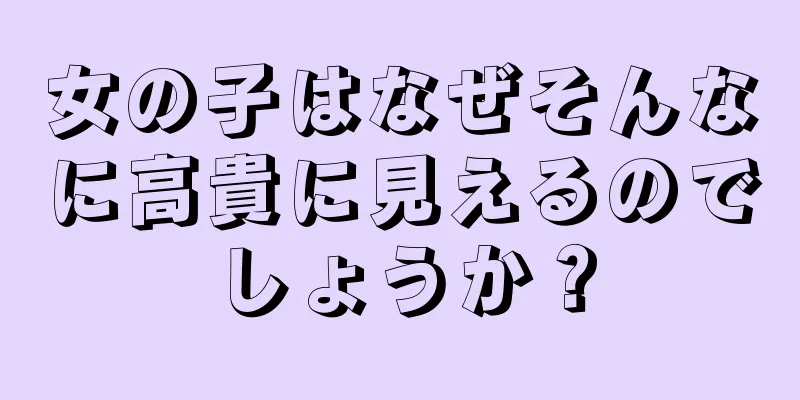 女の子はなぜそんなに高貴に見えるのでしょうか？